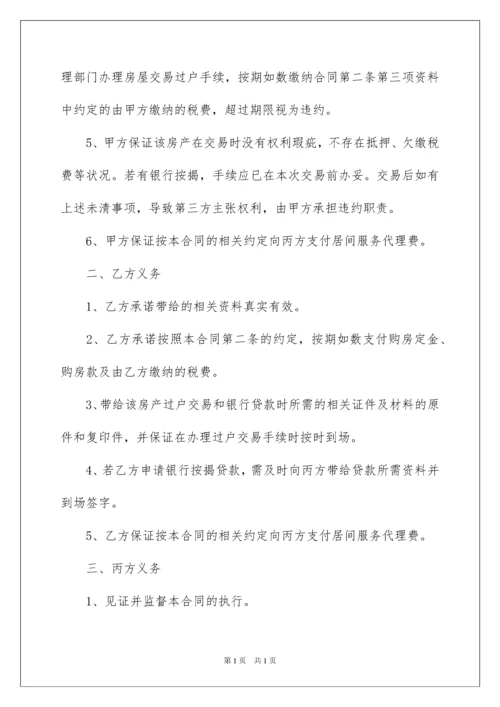 理部门办理房屋交易过户手续，按期如数缴纳合同第二条第三项资料中约定的由甲方缴纳的税费，超过期限视为违约。

5、甲方保证该房产在交易时没有权利瑕疵，不存在抵押、欠缴税费等状况。若有银行按揭，手续应已在本次交易前办妥。交易后如有上述未清事项，导致第三方主张权利，由甲方承担违约职责。

6、甲方保证按本合同的相关约定向丙方支付居间服务代理费。

二、乙方义务

1、乙方承诺带给的相关资料真实有效。

2、乙方承诺按照本合同第二条的约定，按期如数支付购房定金、购房款及由乙方缴纳的税费。

3、带给该房产过户交易和银行贷款时所需的相关证件及材料的原件和复印件，并保证在办理过户交易手续时按时到场。

4、若乙方申请银行按揭贷款，需及时向丙方带给贷款所需资料并到场签字。

5、乙方保证按本合同的相关约定向丙方支付居间服务代理费。

三、丙方义务

1、见证并监督本合同的执行。

第1页　共1页